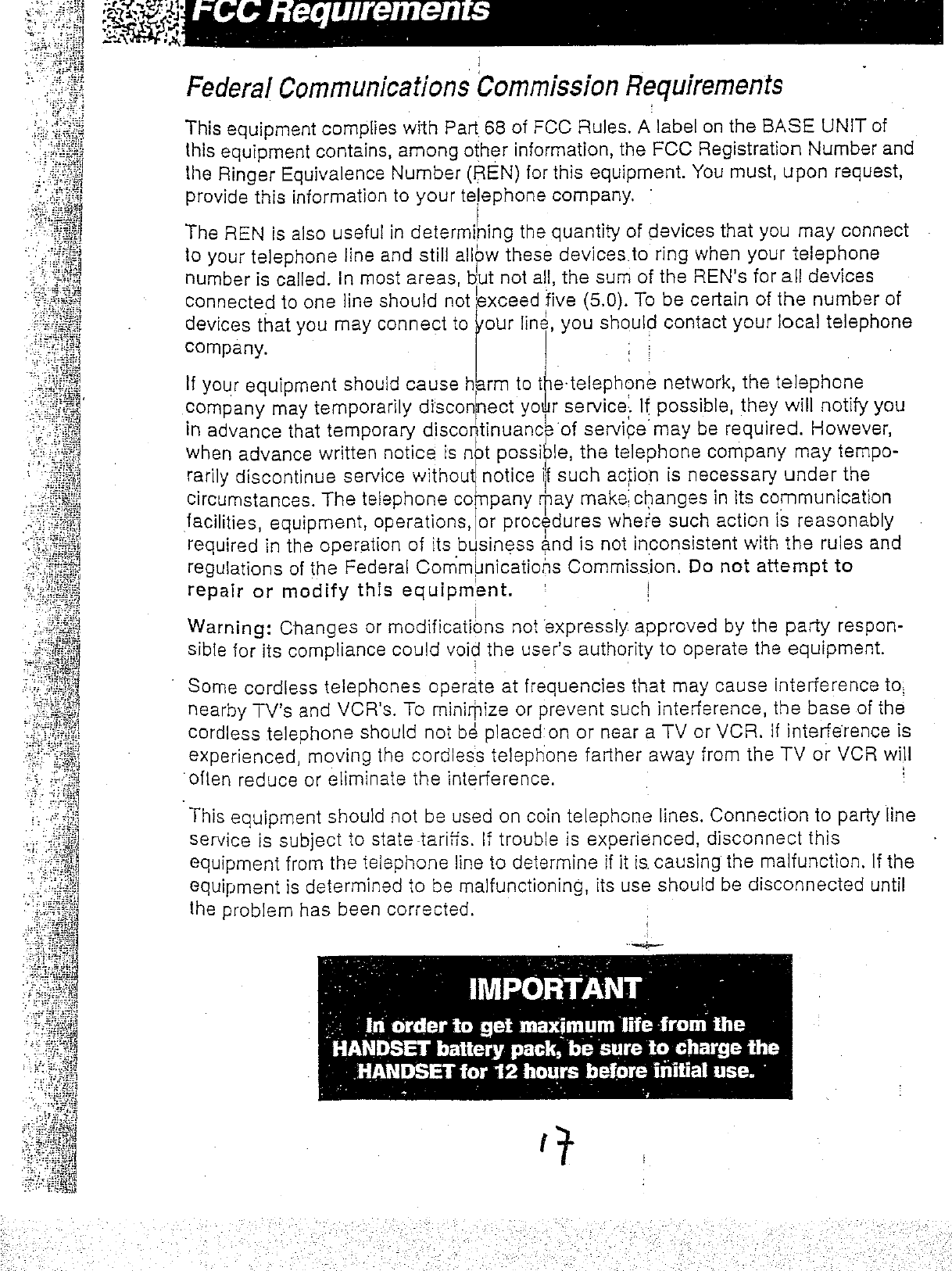 FCC Requirements

Federal Communications Commission Requirements

This equipment complies with Part 68 of FCC Rules. A label on the BASE UNIT of this equipment contains, among other information, the FCC Registration Number and the Ringer Equivalence Number (REN) for this equipment. You must, upon request, provide this information to your telephone company.

The REN is also useful in determining the quantity of devices that you may connect to your telephone line and still allow these devices to ring when your telephone number is called. In most areas, but not all, the sum of the REN's for all devices connected to one line should not exceed five (5.0). To be certain of the number of devices that you may connect to your line, you should contact your local telephone company.

If your equipment should cause harm to the telephone network, the telephone company may temporarily disconnect your service. If possible, they will notify you in advance that temporary discontinuance of service may be required. However, when advance written notice is not possible, the telephone company may temporarily discontinue service without notice if such action is necessary under the circumstances. The telephone company may make changes in its communication facilities, equipment, operations, or procedures where such action is reasonably required in the operation of its business and is not inconsistent with the rules and regulations of the Federal Communications Commission. Do not attempt to repair or modify this equipment.

Warning: Changes or modifications not expressly approved by the party responsible for its compliance could void the user's authority to operate the equipment.

Some cordless telephones operate at frequencies that may cause interference to nearby TV's and VCR's. To minimize or prevent such interference, the base of the cordless telephone should not be placed on or near a TV or VCR. If interference is experienced, moving the cordless telephone farther away from the TV or VCR will often reduce or eliminate the interference.

This equipment should not be used on coin telephone lines. Connection to party line service is subject to state tariffs. If trouble is experienced, disconnect this equipment from the telephone line to determine if it is causing the malfunction. If the equipment is determined to be malfunctioning, its use should be disconnected until the problem has been corrected.

IMPORTANT
In order to get maximum life from the HANDSET battery pack, be sure to charge the HANDSET for 12 hours before initial use.

17